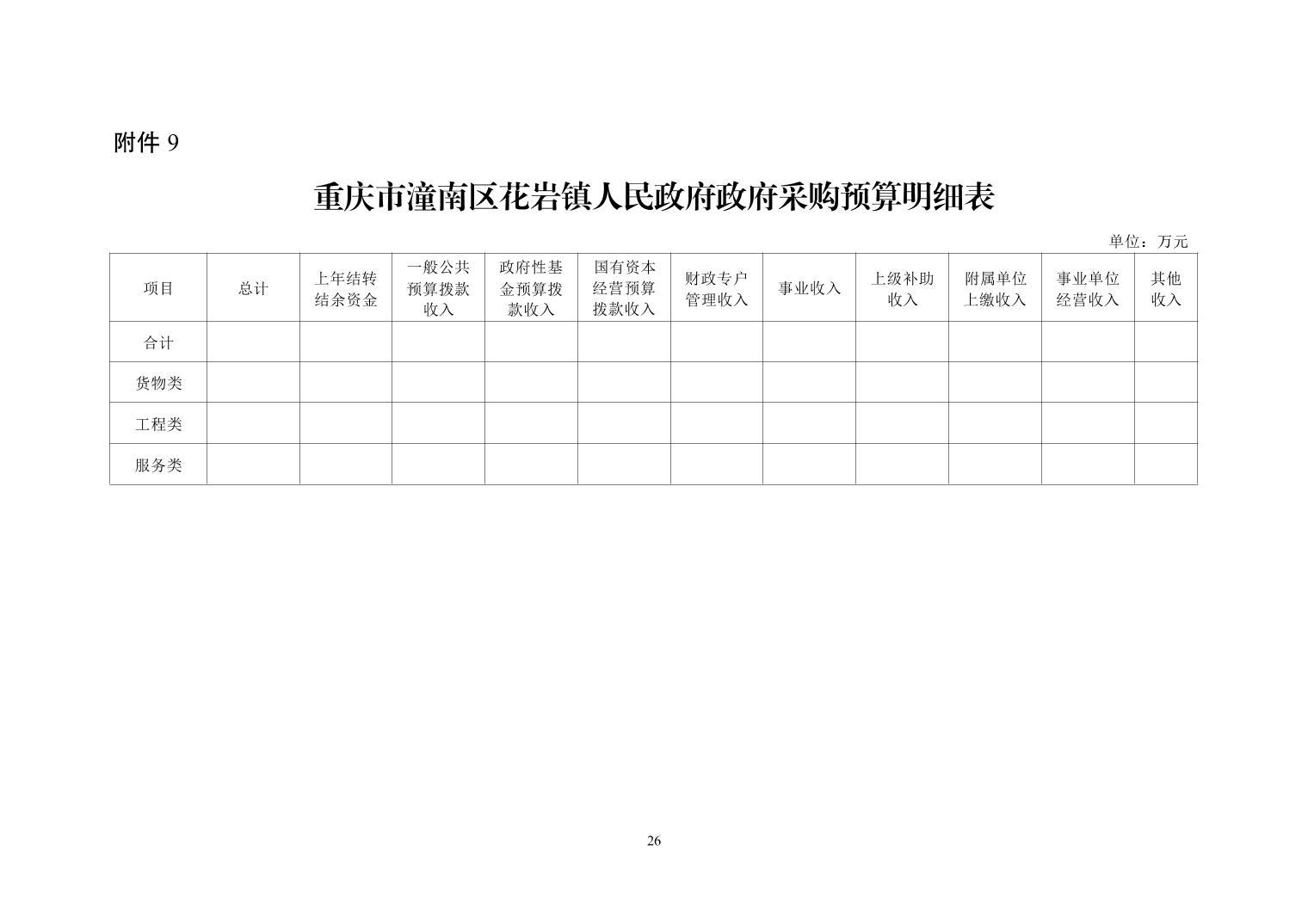 附件 9

重庆市潼南区花岩镇人民政府政府采购预算明细表

单位：万元

| 项目 | 总计 | 上年结转结余资金 | 一般公共预算拨款收入 | 政府性基金预算拨款收入 | 国有资本经营预算拨款收入 | 财政专户管理收入 | 事业收入 | 上级补助收入 | 附属单位上缴收入 | 事业单位经营收入 | 其他收入 |
|---|---|---|---|---|---|---|---|---|---|---|---|
| 合计 | | | | | | | | | | | |
| 货物类 | | | | | | | | | | | |
| 工程类 | | | | | | | | | | | |
| 服务类 | | | | | | | | | | | |

26